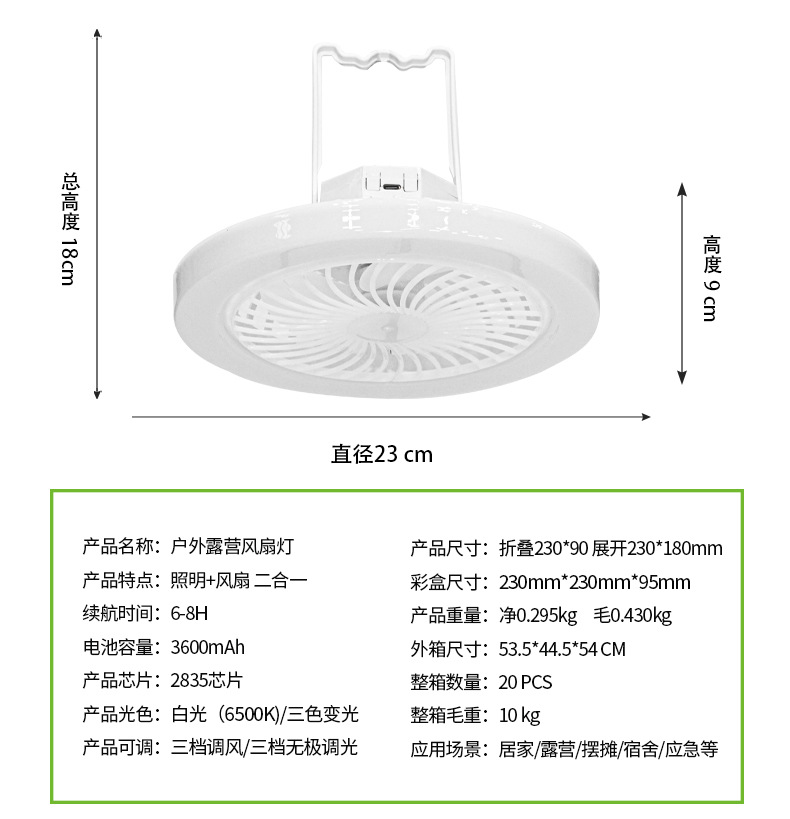 总高度 18cm

高度 9 cm

直径23 cm

产品名称：户外露营风扇灯
产品特点：照明+风扇 二合一
续航时间：6-8H
电池容量：3600mAh
产品芯片：2835芯片
产品光色：白光（6500K)/三色变光
产品可调：三档调风/三档无极调光

产品尺寸：折叠230*90 展开230*180mm
彩盒尺寸：230mm*230mm*95mm
产品重量：净0.295kg 毛0.430kg
外箱尺寸：53.5*44.5*54 CM
整箱数量：20 PCS
整箱毛重：10 kg
应用场景：居家/露营/摆摊/宿舍/应急等